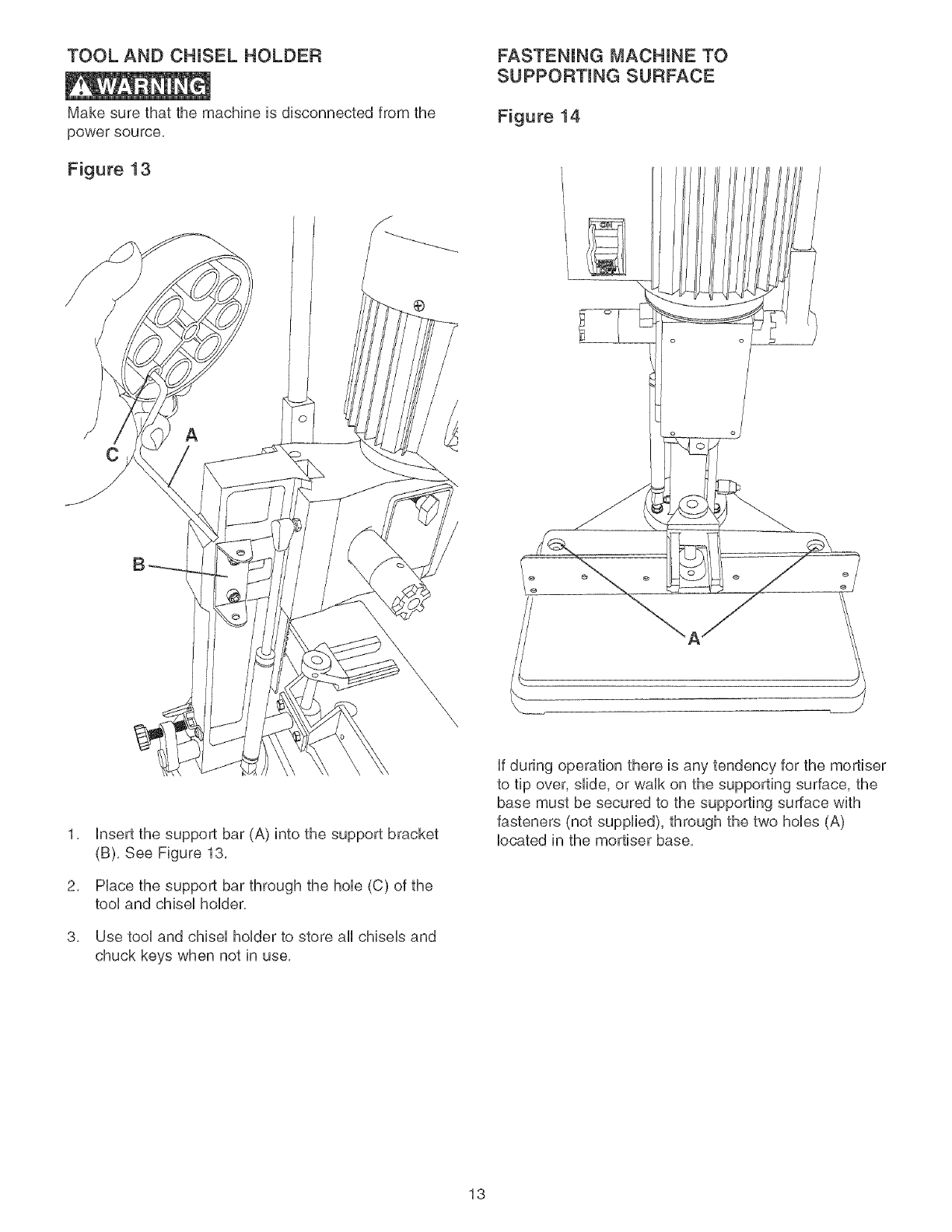 TOOL AND CHISEL HOLDER

WARNING

Make sure that the machine is disconnected from the power source.

Figure 13

C

A

B

1. Insert the support bar (A) into the support bracket (B). See Figure 13.

2. Place the support bar through the hole (C) of the tool and chisel holder.

3. Use tool and chisel holder to store all chisels and chuck keys when not in use.

FASTENING MACHINE TO SUPPORTING SURFACE

Figure 14

A

If during operation there is any tendency for the mortiser to tip over, slide, or walk on the supporting surface, the base must be secured to the supporting surface with fasteners (not supplied), through the two holes (A) located in the mortiser base.

13